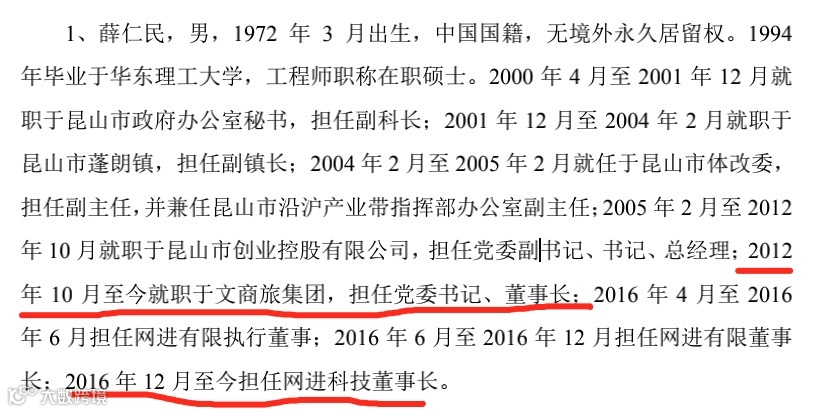 1、薛仁民，男，1972年3月出生，中国国籍，无境外永久居留权。1994年毕业于华东理工大学，工程师职称在职硕士。2000年4月至2001年12月就职于昆山市政府办公室秘书，担任副科长；2001年12月至2004年2月就职于昆山市蓬朗镇，担任副镇长；2004年2月至2005年2月就任于昆山市体改委，担任副主任，并兼任昆山市沿沪产业带指挥部办公室副主任；2005年2月至2012年10月就职于昆山市创业控股有限公司，担任党委副书记、书记、总经理；2012年10月至今就职于文商旅集团，担任党委书记、董事长；2016年4月至2016年6月担任网进有限执行董事；2016年6月至2016年12月担任网进有限董事长；2016年12月至今担任网进科技董事长。

大数跨境